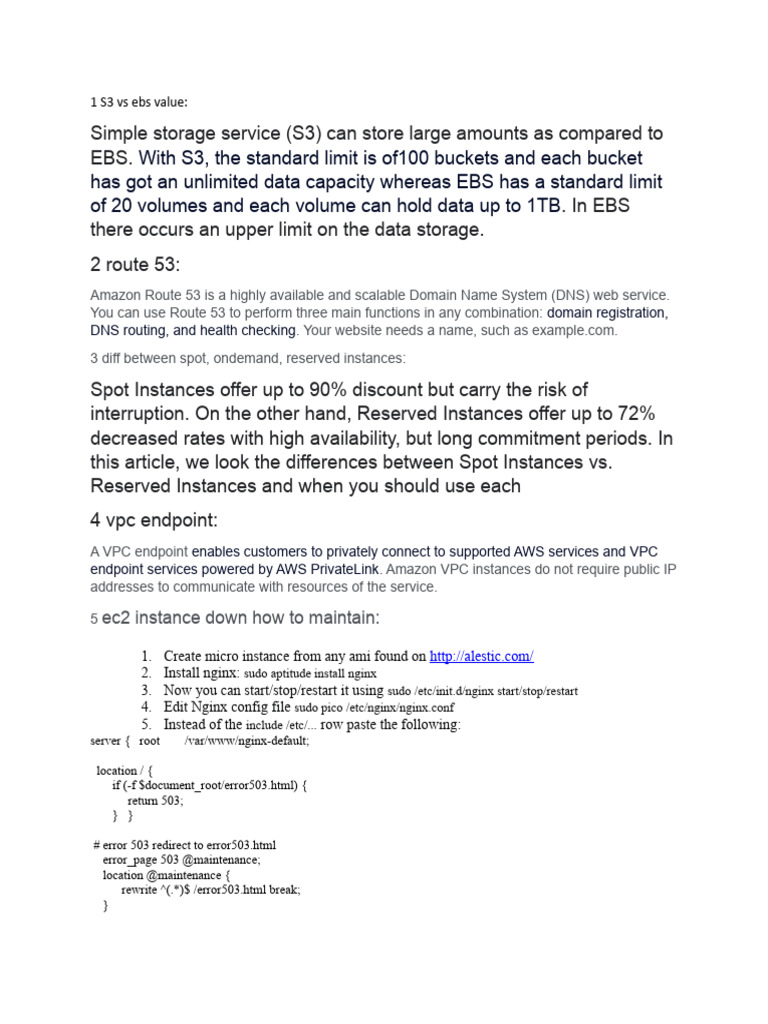 1 S3 vs ebs value:

Simple storage service (S3) can store large amounts as compared to EBS. With S3, the standard limit is of100 buckets and each bucket has got an unlimited data capacity whereas EBS has a standard limit of 20 volumes and each volume can hold data up to 1TB. In EBS there occurs an upper limit on the data storage.

2 route 53:

Amazon Route 53 is a highly available and scalable Domain Name System (DNS) web service. You can use Route 53 to perform three main functions in any combination: domain registration, DNS routing, and health checking. Your website needs a name, such as example.com.

3 diff between spot, ondemand, reserved instances:

Spot Instances offer up to 90% discount but carry the risk of interruption. On the other hand, Reserved Instances offer up to 72% decreased rates with high availability, but long commitment periods. In this article, we look the differences between Spot Instances vs. Reserved Instances and when you should use each

4 vpc endpoint:

A VPC endpoint enables customers to privately connect to supported AWS services and VPC endpoint services powered by AWS PrivateLink. Amazon VPC instances do not require public IP addresses to communicate with resources of the service.

5 ec2 instance down how to maintain:

1. Create micro instance from any ami found on http://alestic.com/
2. Install nginx: sudo aptitude install nginx
3. Now you can start/stop/restart it using sudo /etc/init.d/nginx start/stop/restart
4. Edit Nginx config file sudo pico /etc/nginx/nginx.conf
5. Instead of the include /etc/... row paste the following:

server { root /var/www/nginx-default;

location / {
if (-f $document_root/error503.html) {
return 503;
} }

# error 503 redirect to error503.html
error_page 503 @maintenance;
location @maintenance {
rewrite ^(.*)$ /error503.html break;
}